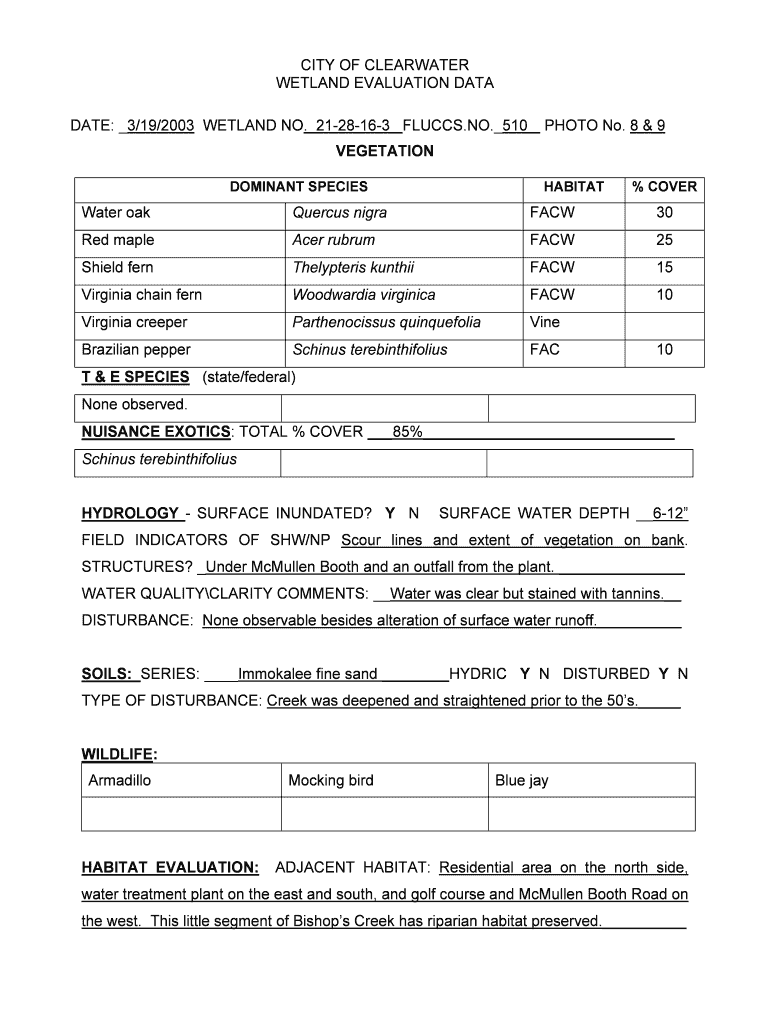 CITY OF CLEARWATER
WETLAND EVALUATION DATA

DATE: 3/19/2003 WETLAND NO. 21-28-16-3 FLUCCS.NO. 510 PHOTO No. 8 & 9

VEGETATION

| DOMINANT SPECIES | | HABITAT | % COVER |
|---|---|---|---|
| Water oak | Quercus nigra | FACW | 30 |
| Red maple | Acer rubrum | FACW | 25 |
| Shield fern | Thelypteris kunthii | FACW | 15 |
| Virginia chain fern | Woodwardia virginica | FACW | 10 |
| Virginia creeper | Parthenocissus quinquefolia | Vine | |
| Brazilian pepper | Schinus terebinthifolius | FAC | 10 |

T & E SPECIES (state/federal)

| None observed. | | |
|---|---|---|

NUISANCE EXOTICS: TOTAL % COVER 85%

| Schinus terebinthifolius | | |
|---|---|---|

HYDROLOGY - SURFACE INUNDATED? Y N SURFACE WATER DEPTH 6-12"
FIELD INDICATORS OF SHW/NP Scour lines and extent of vegetation on bank.
STRUCTURES? Under McMullen Booth and an outfall from the plant.
WATER QUALITY\CLARITY COMMENTS: Water was clear but stained with tannins.
DISTURBANCE: None observable besides alteration of surface water runoff.

SOILS: SERIES: Immokalee fine sand HYDRIC Y N DISTURBED Y N
TYPE OF DISTURBANCE: Creek was deepened and straightened prior to the 50's.

WILDLIFE:

| Armadillo | Mocking bird | Blue jay |
|---|---|---|
| | | |

HABITAT EVALUATION: ADJACENT HABITAT: Residential area on the north side, water treatment plant on the east and south, and golf course and McMullen Booth Road on the west. This little segment of Bishop's Creek has riparian habitat preserved.